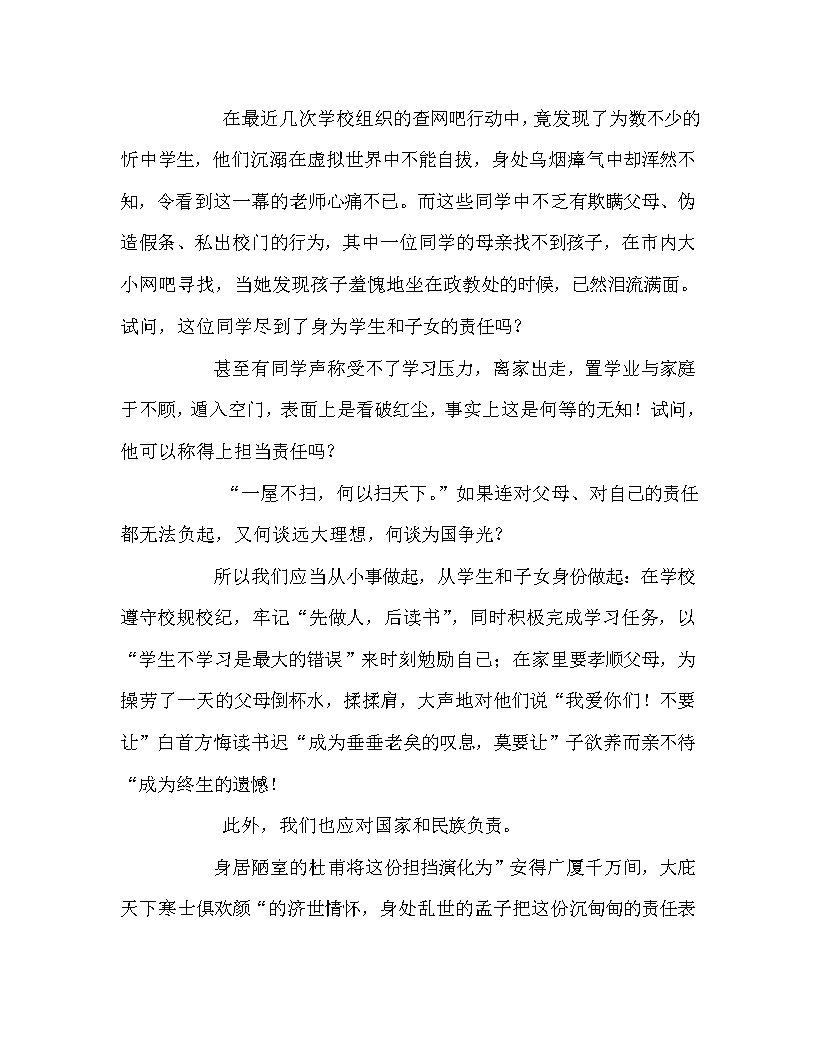 在最近几次学校组织的查网吧行动中，竟发现了为数不少的忻中学生，他们沉溺在虚拟世界中不能自拔，身处乌烟瘴气中却浑然不知，令看到这一幕的老师心痛不已。而这些同学中不乏有欺瞒父母、伪造假条、私出校门的行为，其中一位同学的母亲找不到孩子，在市内大小网吧寻找，当她发现孩子羞愧地坐在政教处的时候，已然泪流满面。试问，这位同学尽到了身为学生和子女的责任吗？

甚至有同学声称受不了学习压力，离家出走，置学业与家庭于不顾，遁入空门，表面上是看破红尘，事实上这是何等的无知！试问，他可以称得上担当责任吗？

“一屋不扫，何以扫天下。”如果连对父母、对自己的责任都无法负起，又何谈远大理想，何谈为国争光？

所以我们应当从小事做起，从学生和子女身份做起：在学校遵守校规校纪，牢记“先做人，后读书”，同时积极完成学习任务，以“学生不学习是最大的错误”来时刻勉励自己；在家里要孝顺父母，为操劳了一天的父母倒杯水，揉揉肩，大声地对他们说“我爱你们！不要让”白首方悔读书迟“成为垂垂老矣的叹息，莫要让”子欲养而亲不待“成为终生的遗憾！

此外，我们也应对国家和民族负责。

身居陋室的杜甫将这份担挡演化为”安得广厦千万间，大庇天下寒士俱欢颜“的济世情怀，身处乱世的孟子把这份沉甸甸的责任表